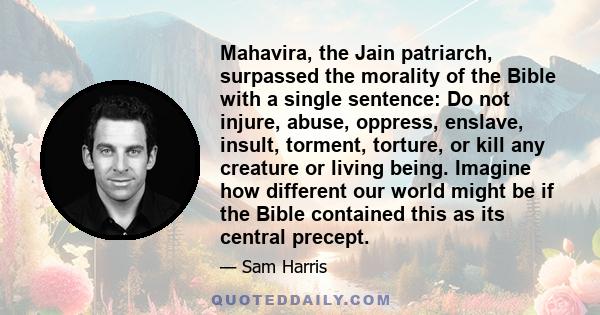 Mahavira, the Jain patriarch, surpassed the morality of the Bible with a single sentence: Do not injure, abuse, oppress, enslave, insult, torment, torture, or kill any creature or living being. Imagine how different our world might be if the Bible contained this as its central precept.

— Sam Harris

QUOTEDDAILY.COM